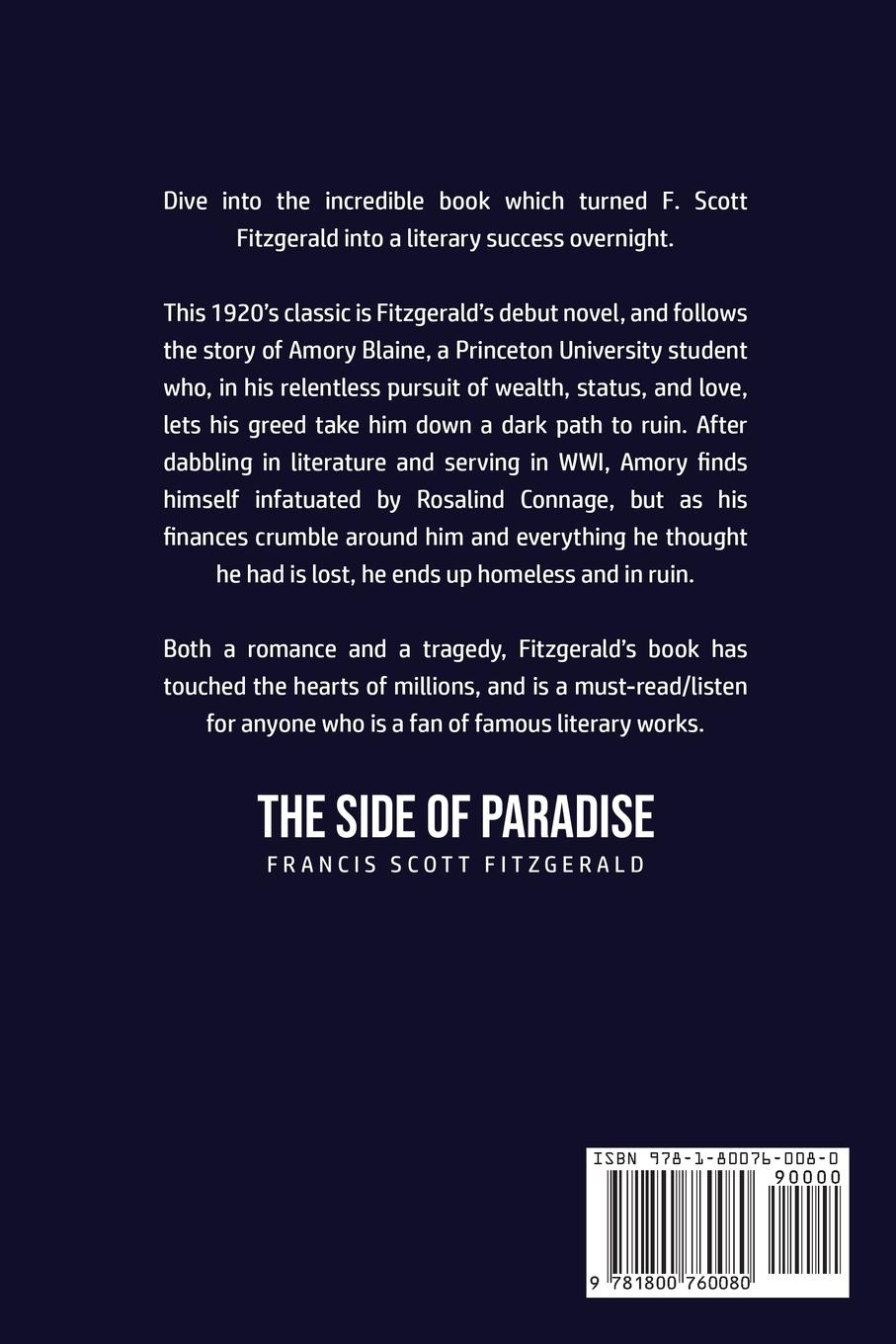 Dive into the incredible book which turned F. Scott Fitzgerald into a literary success overnight.

This 1920's classic is Fitzgerald's debut novel, and follows the story of Amory Blaine, a Princeton University student who, in his relentless pursuit of wealth, status, and love, lets his greed take him down a dark path to ruin. After dabbling in literature and serving in WWI, Amory finds himself infatuated by Rosalind Connage, but as his finances crumble around him and everything he thought he had is lost, he ends up homeless and in ruin.

Both a romance and a tragedy, Fitzgerald's book has touched the hearts of millions, and is a must-read/listen for anyone who is a fan of famous literary works.

THE SIDE OF PARADISE
FRANCIS SCOTT FITZGERALD

ISBN 978-1-80076-008-0
90000
9 781800 760080